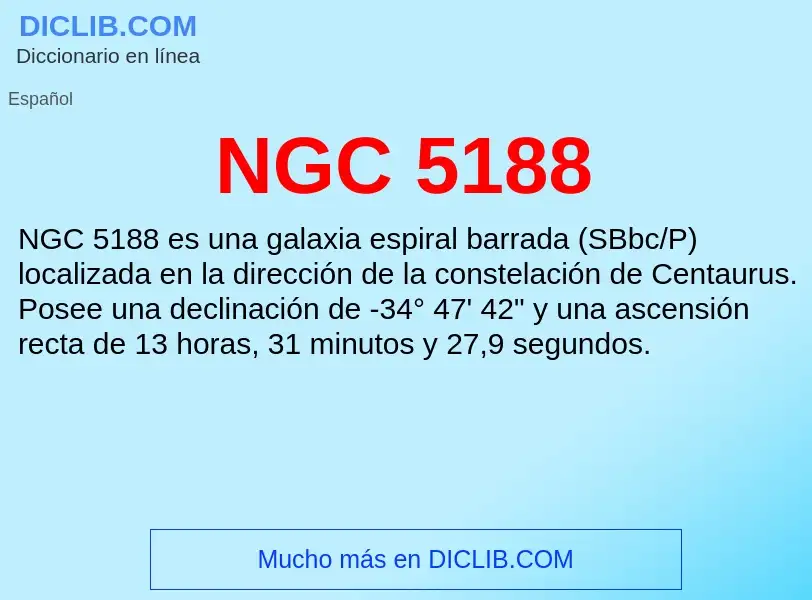 DICLIB.COM
Diccionario en línea

Español

NGC 5188

NGC 5188 es una galaxia espiral barrada (SBbc/P) localizada en la dirección de la constelación de Centaurus. Posee una declinación de -34° 47' 42" y una ascensión recta de 13 horas, 31 minutos y 27,9 segundos.

Mucho más en DICLIB.COM